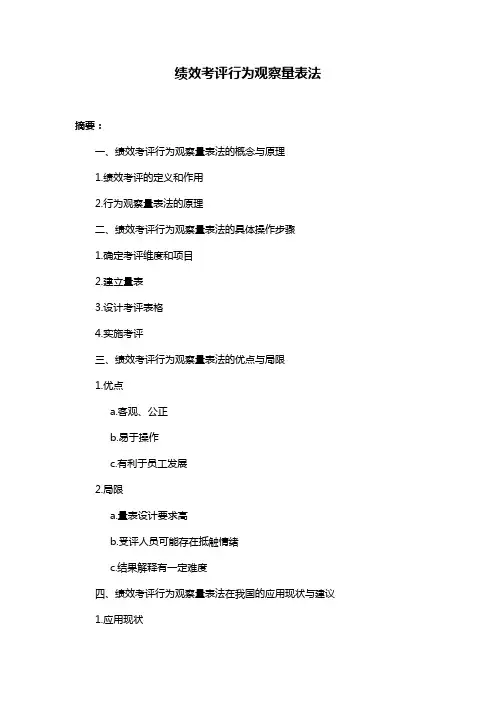 绩效考评行为观察量表法

摘要：

一、绩效考评行为观察量表法的概念与原理

1.绩效考评的定义和作用

2.行为观察量表法的原理

二、绩效考评行为观察量表法的具体操作步骤

1.确定考评维度和项目

2.建立量表

3.设计考评表格

4.实施考评

三、绩效考评行为观察量表法的优点与局限

1.优点

a.客观、公正

b.易于操作

c.有利于员工发展

2.局限

a.量表设计要求高

b.受评人员可能存在抵触情绪

c.结果解释有一定难度

四、绩效考评行为观察量表法在我国的应用现状与建议

1.应用现状